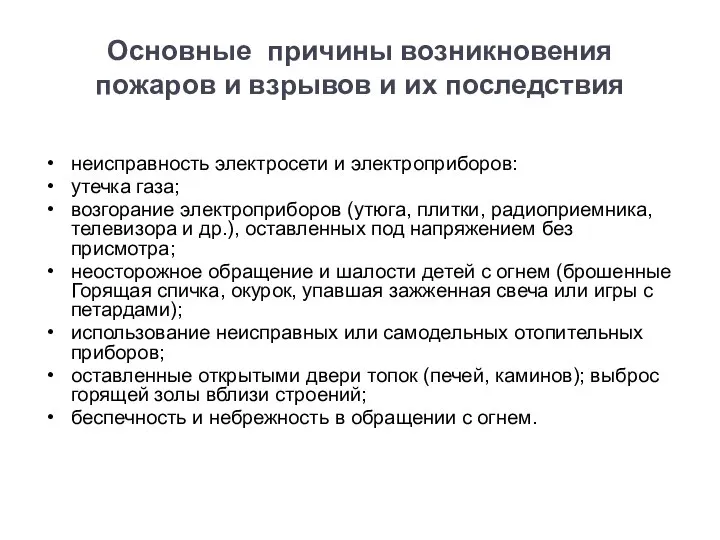 Основные причины возникновения пожаров и взрывов и их последствия

• неисправность электросети и электроприборов:
• утечка газа;
• возгорание электроприборов (утюга, плитки, радиоприемника, телевизора и др.), оставленных под напряжением без присмотра;
• неосторожное обращение и шалости детей с огнем (брошенные Горящая спичка, окурок, упавшая зажженная свеча или игры с петардами);
• использование неисправных или самодельных отопительных приборов;
• оставленные открытыми двери топок (печей, каминов); выброс горящей золы вблизи строений;
• беспечность и небрежность в обращении с огнем.